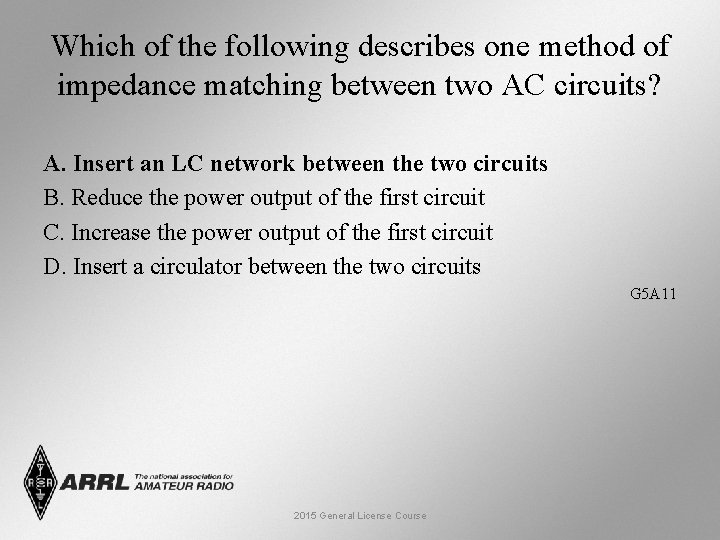 Which of the following describes one method of impedance matching between two AC circuits?

A. Insert an LC network between the two circuits

B. Reduce the power output of the first circuit

C. Increase the power output of the first circuit

D. Insert a circulator between the two circuits

G5A11

ARRL The national association for AMATEUR RADIO

2015 General License Course